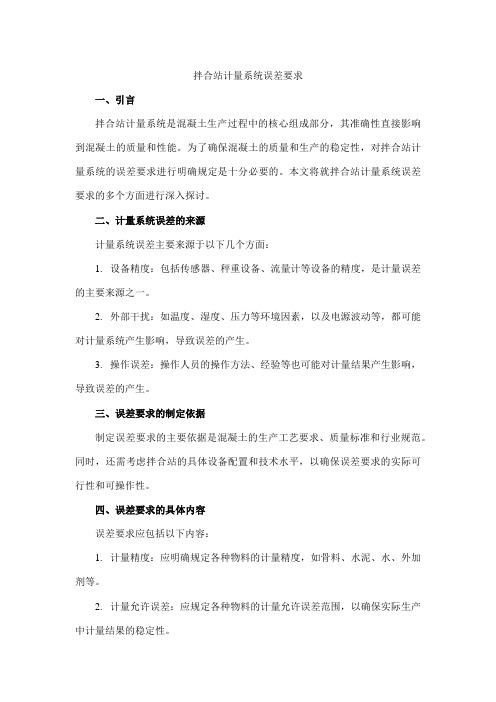 拌合站计量系统误差要求

一、引言

拌合站计量系统是混凝土生产过程中的核心组成部分，其准确性直接影响到混凝土的质量和性能。为了确保混凝土的质量和生产的稳定性，对拌合站计量系统的误差要求进行明确规定是十分必要的。本文将就拌合站计量系统误差要求的多个方面进行深入探讨。

二、计量系统误差的来源

计量系统误差主要来源于以下几个方面：

1. 设备精度：包括传感器、秤重设备、流量计等设备的精度，是计量误差的主要来源之一。

2. 外部干扰：如温度、湿度、压力等环境因素，以及电源波动等，都可能对计量系统产生影响，导致误差的产生。

3. 操作误差：操作人员的操作方法、经验等也可能对计量结果产生影响，导致误差的产生。

三、误差要求的制定依据

制定误差要求的主要依据是混凝土的生产工艺要求、质量标准和行业规范。同时，还需考虑拌合站的具体设备配置和技术水平，以确保误差要求的实际可行性和可操作性。

四、误差要求的具体内容

误差要求应包括以下内容：

1. 计量精度：应明确规定各种物料的计量精度，如骨料、水泥、水、外加剂等。

2. 计量允许误差：应规定各种物料的计量允许误差范围，以确保实际生产中计量结果的稳定性。